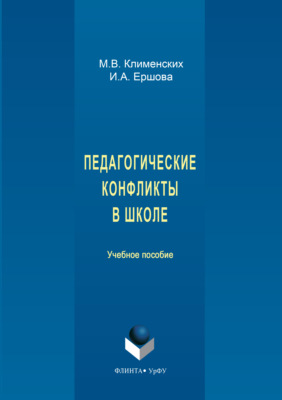 М.В. Клименских
И.А. Ершова

ПЕДАГОГИЧЕСКИЕ КОНФЛИКТЫ В ШКОЛЕ

Учебное пособие

ФЛИНТА • УрФУ